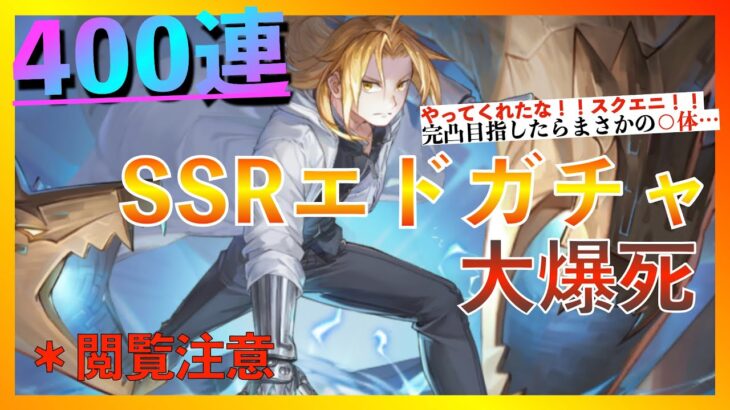 400連

やってくれたな！！スクエニ！！
完凸目指したらまさかの○体…

SSRエドガチャ
大爆死

＊閲覧注意